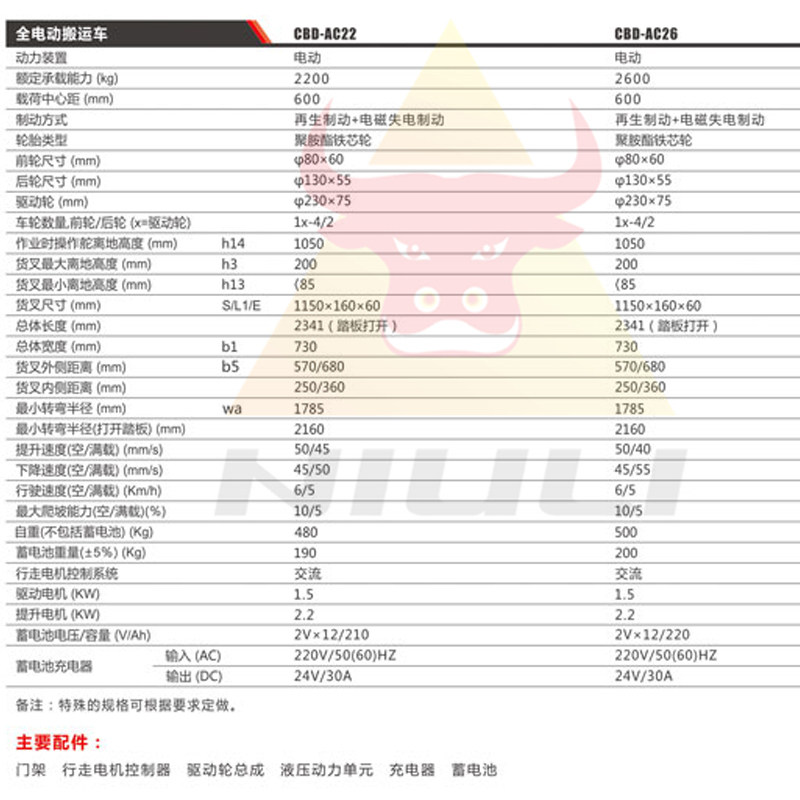 | 全电动搬运车 | | CBD-AC22 | CBD-AC26 |
|---|---|---|---|
| 动力装置 | | 电动 | 电动 |
| 额定承载能力 (kg) | | 2200 | 2600 |
| 载荷中心距 (mm) | | 600 | 600 |
| 制动方式 | | 再生制动+电磁失电制动 | 再生制动+电磁失电制动 |
| 轮胎类型 | | 聚胺酯铁芯轮 | 聚胺酯铁芯轮 |
| 前轮尺寸 (mm) | | φ80×60 | φ80×60 |
| 后轮尺寸 (mm) | | φ130×55 | φ130×55 |
| 驱动轮 (mm) | | φ230×75 | φ230×75 |
| 车轮数量,前轮/后轮 (x=驱动轮) | | 1x-4/2 | 1x-4/2 |
| 作业时操作舵离地高度 (mm) | h14 | 1050 | 1050 |
| 货叉最大离地高度 (mm) | h3 | 200 | 200 |
| 货叉最小离地高度 (mm) | h13 | ⟨85 | ⟨85 |
| 货叉尺寸 (mm) | S/L1/E | 1150×160×60 | 1150×160×60 |
| 总体长度 (mm) | | 2341（踏板打开） | 2341（踏板打开） |
| 总体宽度 (mm) | b1 | 730 | 730 |
| 货叉外侧距离 (mm) | b5 | 570/680 | 570/680 |
| 货叉内侧距离 (mm) | | 250/360 | 250/360 |
| 最小转弯半径 (mm) | wa | 1785 | 1785 |
| 最小转弯半径(打开踏板) (mm) | | 2160 | 2160 |
| 提升速度(空/满载) (mm/s) | | 50/45 | 50/40 |
| 下降速度(空/满载) (mm/s) | | 45/50 | 45/55 |
| 行驶速度(空/满载) (Km/h) | | 6/5 | 6/5 |
| 最大爬坡能力(空/满载)(%) | | 10/5 | 10/5 |
| 自重(不包括蓄电池) (Kg) | | 480 | 500 |
| 蓄电池重量(±5%) (Kg) | | 190 | 200 |
| 行走电机控制系统 | | 交流 | 交流 |
| 驱动电机 (KW) | | 1.5 | 1.5 |
| 提升电机 (KW) | | 2.2 | 2.2 |
| 蓄电池电压/容量 (V/Ah) | | 2V×12/210 | 2V×12/220 |
| 蓄电池充电器 | 输入 (AC) | 220V/50(60)HZ | 220V/50(60)HZ |
| | 输出 (DC) | 24V/30A | 24V/30A |

备注：特殊的规格可根据要求定做。

主要配件：

门架 行走电机控制器 驱动轮总成 液压动力单元 充电器 蓄电池

NIULI